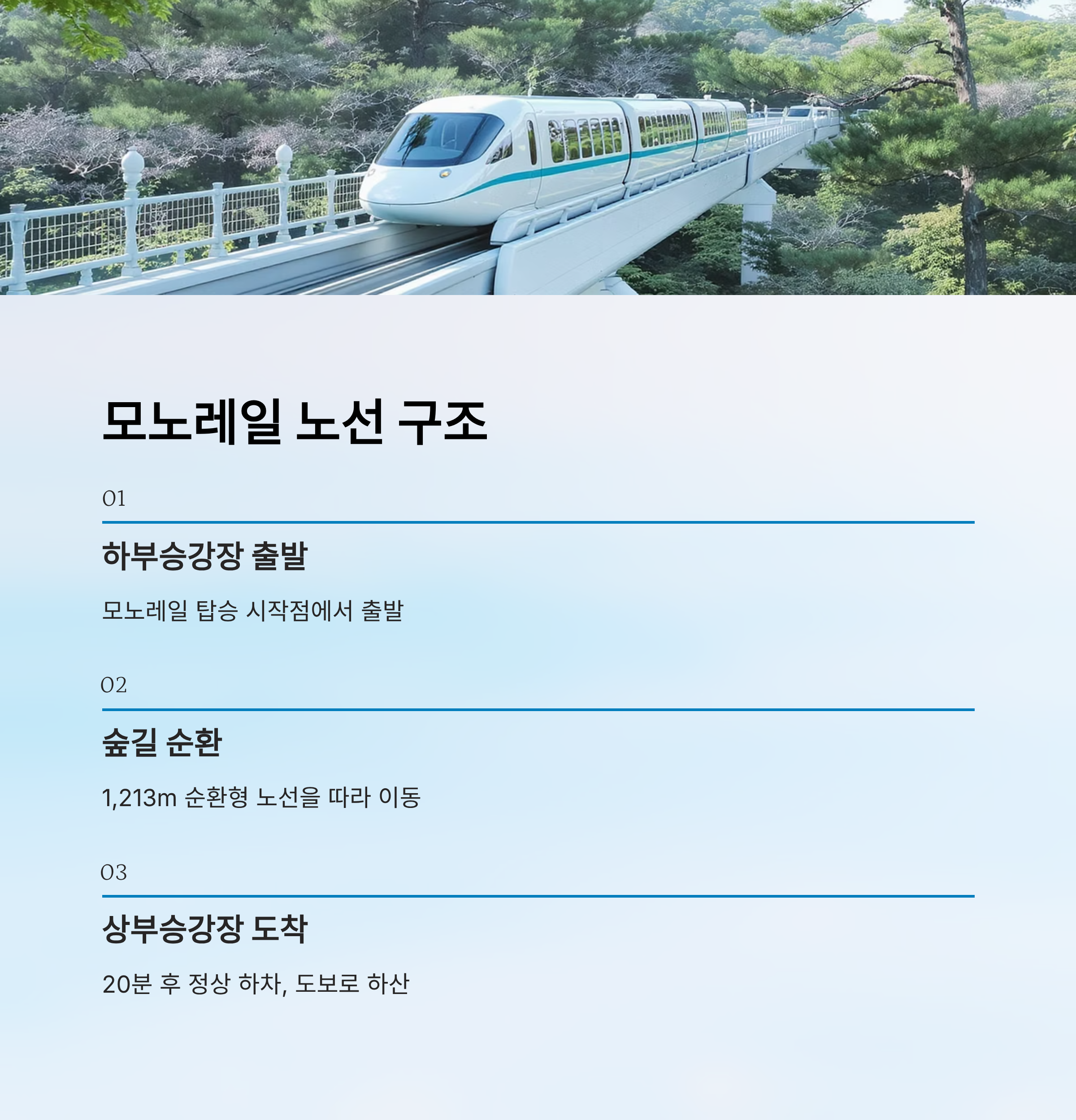 모노레일 노선 구조

01

하부승강장 출발

모노레일 탑승 시작점에서 출발

02

숲길 순환

1,213m 순환형 노선을 따라 이동

03

상부승강장 도착

20분 후 정상 하차, 도보로 하산